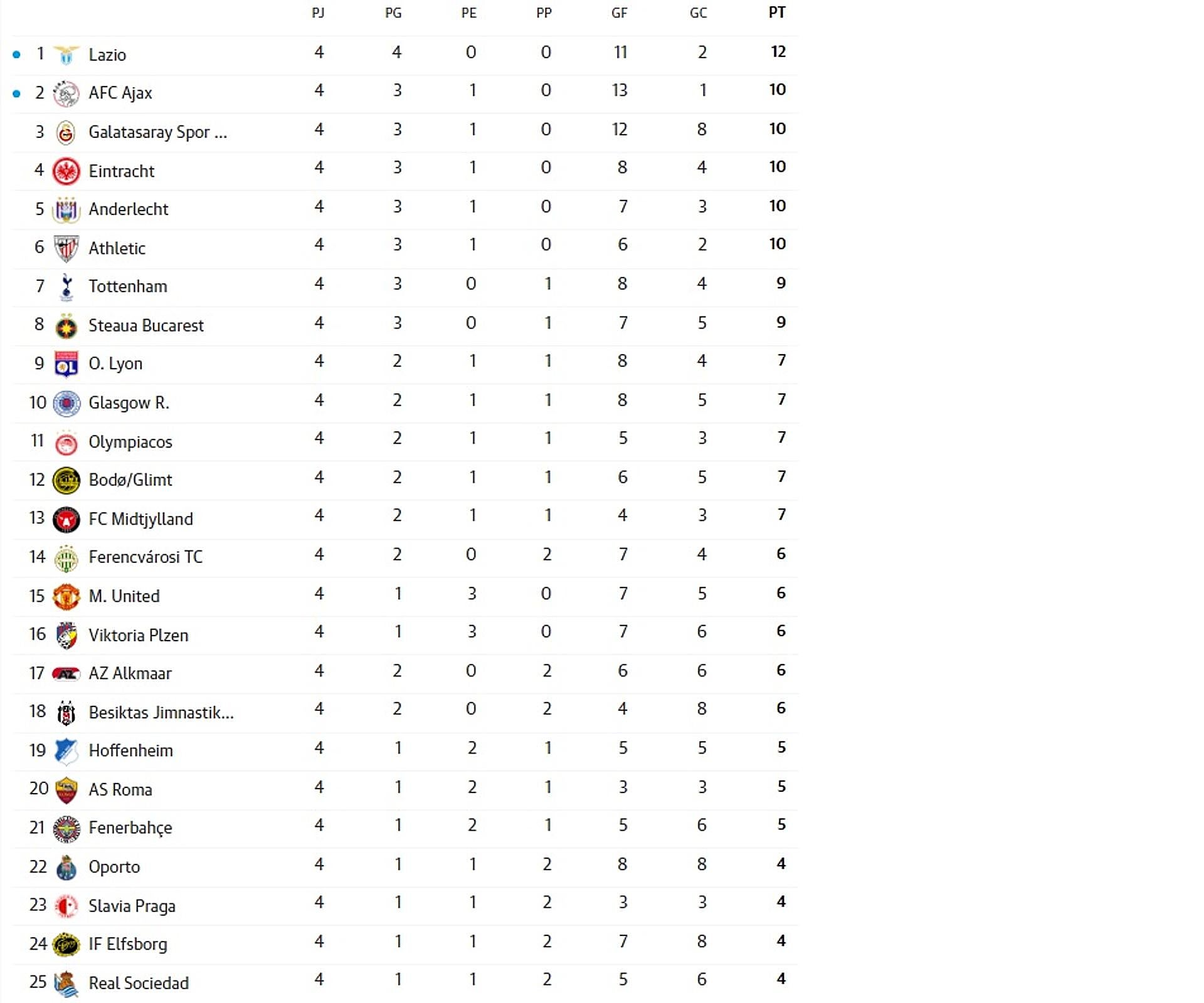 |  |  | PJ | PG | PE | PP | GF | GC | PT |
|---|---|---|---|---|---|---|---|---|
| 1 | Lazio | 4 | 4 | 0 | 0 | 11 | 2 | 12 |
| 2 | AFC Ajax | 4 | 3 | 1 | 0 | 13 | 1 | 10 |
| 3 | Galatasaray Spor ... | 4 | 3 | 1 | 0 | 12 | 8 | 10 |
| 4 | Eintracht | 4 | 3 | 1 | 0 | 8 | 4 | 10 |
| 5 | Anderlecht | 4 | 3 | 1 | 0 | 7 | 3 | 10 |
| 6 | Athletic | 4 | 3 | 1 | 0 | 6 | 2 | 10 |
| 7 | Tottenham | 4 | 3 | 0 | 1 | 8 | 4 | 9 |
| 8 | Steaua Bucarest | 4 | 3 | 0 | 1 | 7 | 5 | 9 |
| 9 | O. Lyon | 4 | 2 | 1 | 1 | 8 | 4 | 7 |
| 10 | Glasgow R. | 4 | 2 | 1 | 1 | 8 | 5 | 7 |
| 11 | Olympiacos | 4 | 2 | 1 | 1 | 5 | 3 | 7 |
| 12 | Bodø/Glimt | 4 | 2 | 1 | 1 | 6 | 5 | 7 |
| 13 | FC Midtjylland | 4 | 2 | 1 | 1 | 4 | 3 | 7 |
| 14 | Ferencvárosi TC | 4 | 2 | 0 | 2 | 7 | 4 | 6 |
| 15 | M. United | 4 | 1 | 3 | 0 | 7 | 5 | 6 |
| 16 | Viktoria Plzen | 4 | 1 | 3 | 0 | 7 | 6 | 6 |
| 17 | AZ Alkmaar | 4 | 2 | 0 | 2 | 6 | 6 | 6 |
| 18 | Besiktas Jimnastik... | 4 | 2 | 0 | 2 | 4 | 8 | 6 |
| 19 | Hoffenheim | 4 | 1 | 2 | 1 | 5 | 5 | 5 |
| 20 | AS Roma | 4 | 1 | 2 | 1 | 3 | 3 | 5 |
| 21 | Fenerbahçe | 4 | 1 | 2 | 1 | 5 | 6 | 5 |
| 22 | Oporto | 4 | 1 | 1 | 2 | 8 | 8 | 4 |
| 23 | Slavia Praga | 4 | 1 | 1 | 2 | 3 | 3 | 4 |
| 24 | IF Elfsborg | 4 | 1 | 1 | 2 | 7 | 8 | 4 |
| 25 | Real Sociedad | 4 | 1 | 1 | 2 | 5 | 6 | 4 |